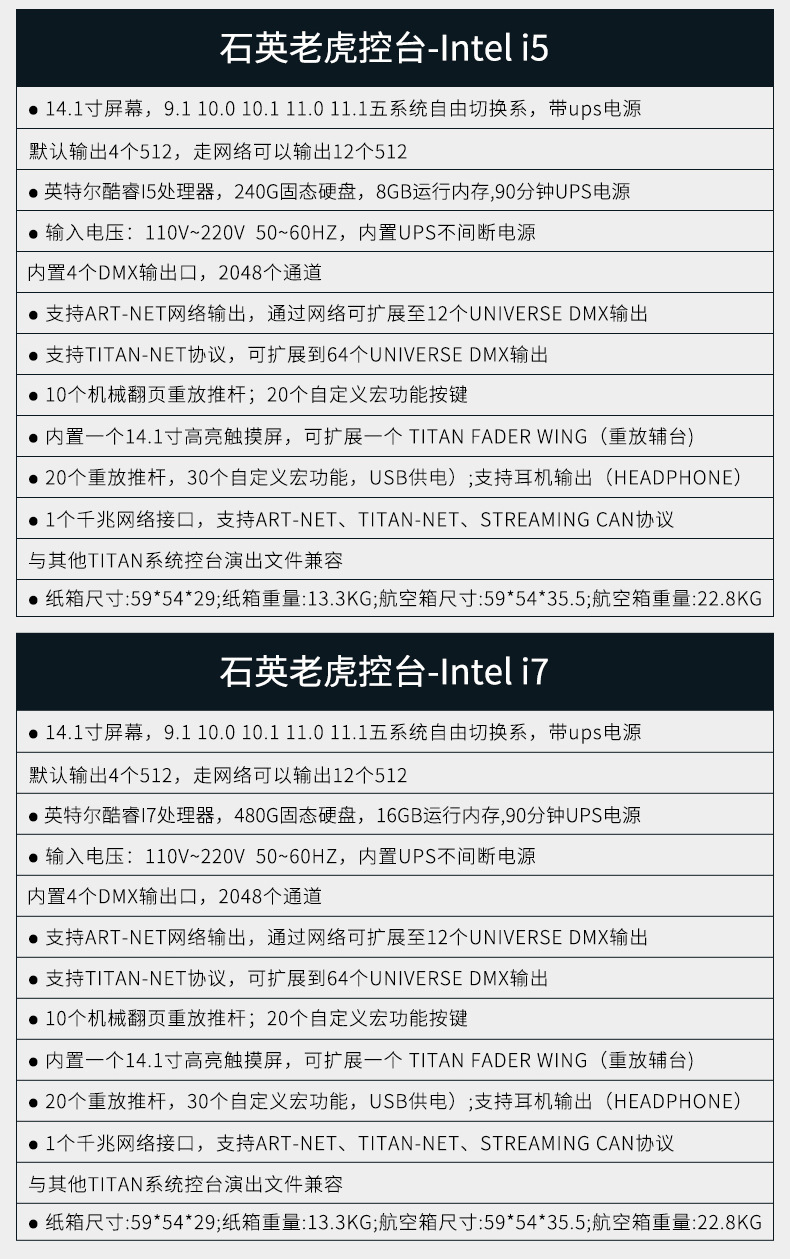 石英老虎控台-Intel i5

● 14.1寸屏幕，9.1 10.0 10.1 11.0 11.1五系统自由切换系，带ups电源

默认输出4个512，走网络可以输出12个512

● 英特尔酷睿I5处理器，240G固态硬盘，8GB运行内存,90分钟UPS电源

● 输入电压：110V~220V 50~60HZ，内置UPS不间断电源

内置4个DMX输出口，2048个通道

● 支持ART-NET网络输出，通过网络可扩展至12个UNIVERSE DMX输出

● 支持TITAN-NET协议，可扩展到64个UNIVERSE DMX输出

● 10个机械翻页重放推杆；20个自定义宏功能按键

● 内置一个14.1寸高亮触摸屏，可扩展一个 TITAN FADER WING（重放辅台）

● 20个重放推杆，30个自定义宏功能，USB供电）;支持耳机输出（HEADPHONE）

● 1个千兆网络接口，支持ART-NET、TITAN-NET、STREAMING CAN协议

与其他TITAN系统控台演出文件兼容

● 纸箱尺寸:59*54*29;纸箱重量:13.3KG;航空箱尺寸:59*54*35.5;航空箱重量:22.8KG

石英老虎控台-Intel i7

● 14.1寸屏幕，9.1 10.0 10.1 11.0 11.1五系统自由切换系，带ups电源

默认输出4个512，走网络可以输出12个512

● 英特尔酷睿I7处理器，480G固态硬盘，16GB运行内存,90分钟UPS电源

● 输入电压：110V~220V 50~60HZ，内置UPS不间断电源

内置4个DMX输出口，2048个通道

● 支持ART-NET网络输出，通过网络可扩展至12个UNIVERSE DMX输出

● 支持TITAN-NET协议，可扩展到64个UNIVERSE DMX输出

● 10个机械翻页重放推杆；20个自定义宏功能按键

● 内置一个14.1寸高亮触摸屏，可扩展一个 TITAN FADER WING（重放辅台）

● 20个重放推杆，30个自定义宏功能，USB供电）;支持耳机输出（HEADPHONE）

● 1个千兆网络接口，支持ART-NET、TITAN-NET、STREAMING CAN协议

与其他TITAN系统控台演出文件兼容

● 纸箱尺寸:59*54*29;纸箱重量:13.3KG;航空箱尺寸:59*54*35.5;航空箱重量:22.8KG